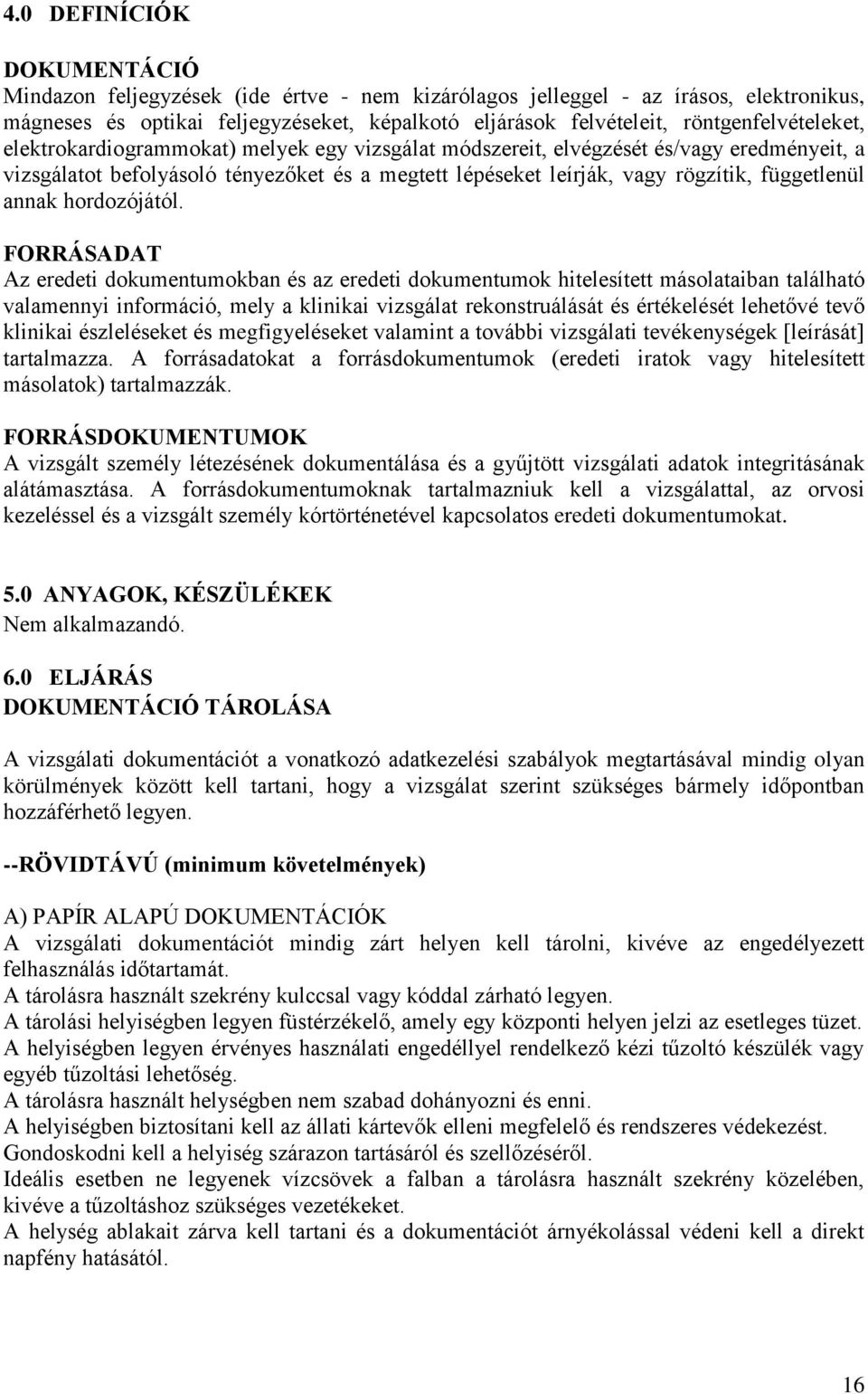 4.0 DEFINÍCIÓK

DOKUMENTÁCIÓ
Mindazon feljegyzések (ide értve - nem kizárólagos jelleggel - az írásos, elektronikus, mágneses és optikai feljegyzéseket, képalkotó eljárások felvételeit, röntgenfelvételeket, elektrokardiogrammokat) melyek egy vizsgálat módszereit, elvégzését és/vagy eredményeit, a vizsgálatot befolyásoló tényezőket és a megtett lépéseket leírják, vagy rögzítik, függetlenül annak hordozójától.

FORRÁSADAT
Az eredeti dokumentumokban és az eredeti dokumentumok hitelesített másolataiban található valamennyi információ, mely a klinikai vizsgálat rekonstruálását és értékelését lehetővé tevő klinikai észleléseket és megfigyeléseket valamint a további vizsgálati tevékenységek [leírását] tartalmazza. A forrásadatokat a forrásdokumentumok (eredeti iratok vagy hitelesített másolatok) tartalmazzák.

FORRÁSDOKUMENTUMOK
A vizsgált személy létezésének dokumentálása és a gyűjtött vizsgálati adatok integritásának alátámasztása. A forrásdokumentumoknak tartalmazniuk kell a vizsgálattal, az orvosi kezeléssel és a vizsgált személy kórtörténetével kapcsolatos eredeti dokumentumokat.

5.0 ANYAGOK, KÉSZÜLÉKEK
Nem alkalmazandó.

6.0 ELJÁRÁS
DOKUMENTÁCIÓ TÁROLÁSA

A vizsgálati dokumentációt a vonatkozó adatkezelési szabályok megtartásával mindig olyan körülmények között kell tartani, hogy a vizsgálat szerint szükséges bármely időpontban hozzáférhető legyen.

--RÖVIDTÁVÚ (minimum követelmények)

A) PAPÍR ALAPÚ DOKUMENTÁCIÓK
A vizsgálati dokumentációt mindig zárt helyen kell tárolni, kivéve az engedélyezett felhasználás időtartamát.
A tárolásra használt szekrény kulccsal vagy kóddal zárható legyen.
A tárolási helyiségben legyen füstérzékelő, amely egy központi helyen jelzi az esetleges tüzet.
A helyiségben legyen érvényes használati engedéllyel rendelkező kézi tűzoltó készülék vagy egyéb tűzoltási lehetőség.
A tárolásra használt helységben nem szabad dohányozni és enni.
A helyiségben biztosítani kell az állati kártevők elleni megfelelő és rendszeres védekezést.
Gondoskodni kell a helyiség szárazon tartásáról és szellőzéséről.
Ideális esetben ne legyenek vízcsövek a falban a tárolásra használt szekrény közelében, kivéve a tűzoltáshoz szükséges vezetékeket.
A helység ablakait zárva kell tartani és a dokumentációt árnyékolással védeni kell a direkt napfény hatásától.

16